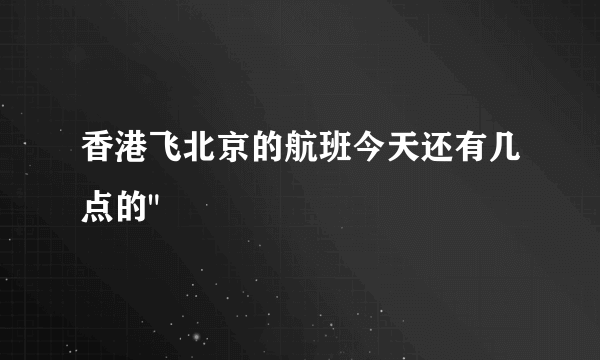 香港飞北京的航班今天还有几点的"